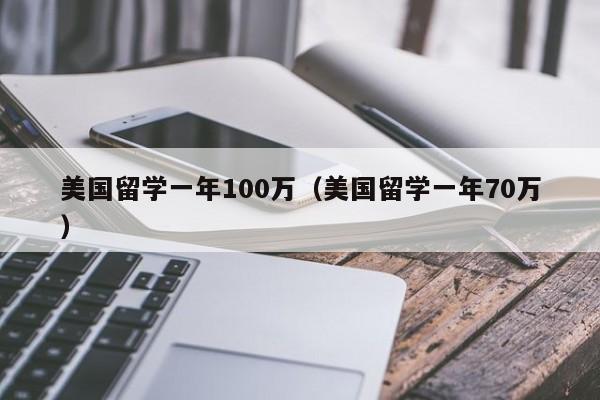 美国留学一年100万（美国留学一年70万）